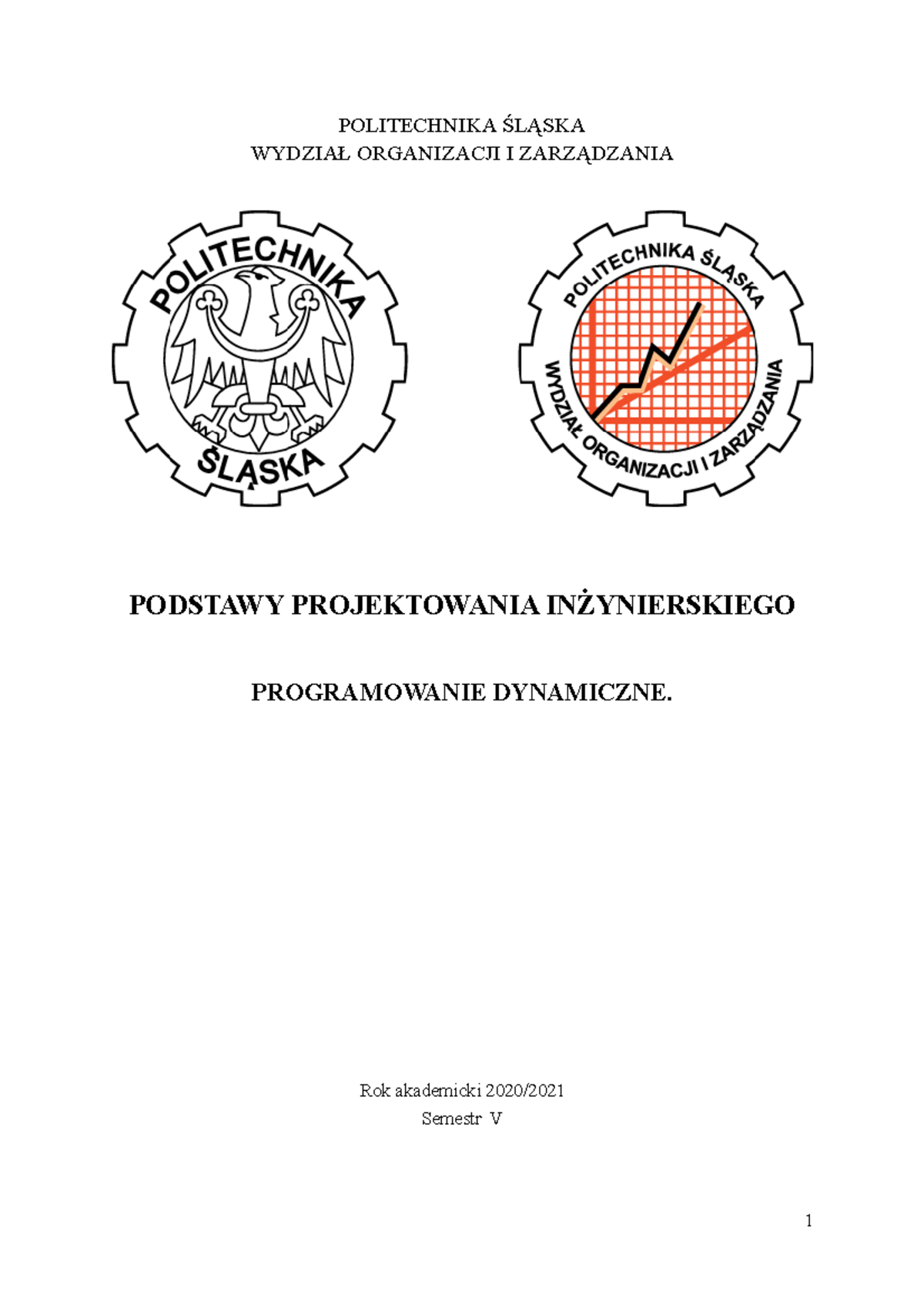 POLITECHNIKA ŚLĄSKA
WYDZIAŁ ORGANIZACJI I ZARZĄDZANIA

POLITECHNIKA
ŚLĄSKA

POLITECHNIKA ŚLĄSKA
WYDZIAŁ ORGANIZACJI I ZARZĄDZANIA

PODSTAWY PROJEKTOWANIA INŻYNIERSKIEGO

PROGRAMOWANIE DYNAMICZNE.

Rok akademicki 2020/2021
Semestr V

1